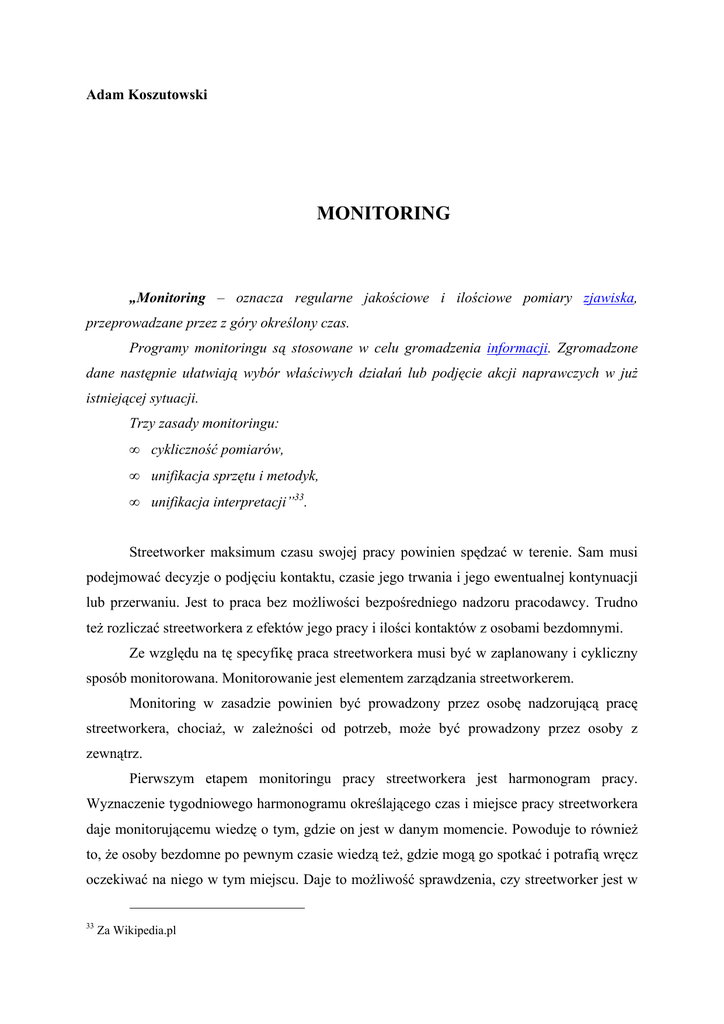 Adam Koszutowski

MONITORING

„Monitoring – oznacza regularne jakościowe i ilościowe pomiary zjawiska, przeprowadzane przez z góry określony czas.

Programy monitoringu są stosowane w celu gromadzenia informacji. Zgromadzone dane następnie ułatwiają wybór właściwych działań lub podjęcie akcji naprawczych w już istniejącej sytuacji.

Trzy zasady monitoringu:

∞ cykliczność pomiarów,

∞ unifikacja sprzętu i metodyk,

∞ unifikacja interpretacji”$^{33}$.

Streetworker maksimum czasu swojej pracy powinien spędzać w terenie. Sam musi podejmować decyzje o podjęciu kontaktu, czasie jego trwania i jego ewentualnej kontynuacji lub przerwaniu. Jest to praca bez możliwości bezpośredniego nadzoru pracodawcy. Trudno też rozliczać streetworkera z efektów jego pracy i ilości kontaktów z osobami bezdomnymi.

Ze względu na tę specyfikę praca streetworkera musi być w zaplanowany i cykliczny sposób monitorowana. Monitorowanie jest elementem zarządzania streetworkerem.

Monitoring w zasadzie powinien być prowadzony przez osobę nadzorującą pracę streetworkera, chociaż, w zależności od potrzeb, może być prowadzony przez osoby z zewnątrz.

Pierwszym etapem monitoringu pracy streetworkera jest harmonogram pracy. Wyznaczenie tygodniowego harmonogramu określającego czas i miejsce pracy streetworkera daje monitorującemu wiedzę o tym, gdzie on jest w danym momencie. Powoduje to również to, że osoby bezdomne po pewnym czasie wiedzą też, gdzie mogą go spotkać i potrafią wręcz oczekiwać na niego w tym miejscu. Daje to możliwość sprawdzenia, czy streetworker jest w

$^{33}$ Za Wikipedia.pl